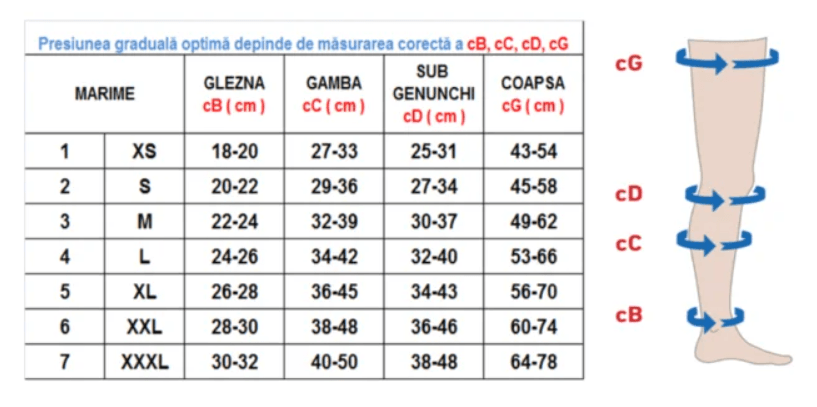 Presiunea graduală optimă depinde de măsurarea corectă a cB, cC, cD, cG

| MARIME | | GLEZNA cB ( cm ) | GAMBA cC ( cm ) | SUB GENUNCHI cD ( cm ) | COAPSA cG ( cm ) |
|---|---|---|---|---|---|
| 1 | XS | 18-20 | 27-33 | 25-31 | 43-54 |
| 2 | S | 20-22 | 29-36 | 27-34 | 45-58 |
| 3 | M | 22-24 | 32-39 | 30-37 | 49-62 |
| 4 | L | 24-26 | 34-42 | 32-40 | 53-66 |
| 5 | XL | 26-28 | 36-45 | 34-43 | 56-70 |
| 6 | XXL | 28-30 | 38-48 | 36-46 | 60-74 |
| 7 | XXXL | 30-32 | 40-50 | 38-48 | 64-78 |

cG
cD
cC
cB